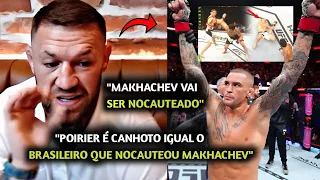 "MAKHACHEV VAI SER NOCAUTEADO"

"POIRIER É CANHOTO IGUAL O BRASILEIRO QUE NOCAUTEOU MAKHACHEV"